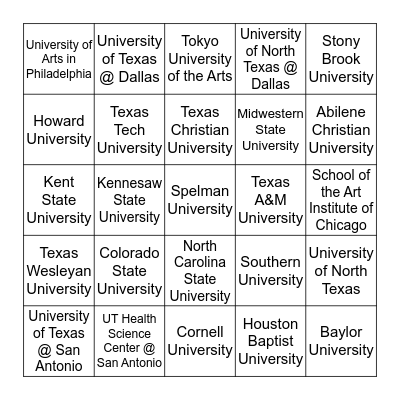 | | | | | |
|---|---|---|---|---|
| University of Arts in Philadelphia | University of Texas @ Dallas | Tokyo University of the Arts | University of North Texas @ Dallas | Stony Brook University |
| Howard University | Texas Tech University | Texas Christian University | Midwestern State University | Abilene Christian University |
| Kent State University | Kennesaw State University | Spelman University | Texas A&M University | School of the Art Institute of Chicago |
| Texas Wesleyan University | Colorado State University | North Carolina State University | Southern University | University of North Texas |
| University of Texas @ San Antonio | UT Health Science Center @ San Antonio | Cornell University | Houston Baptist University | Baylor University |